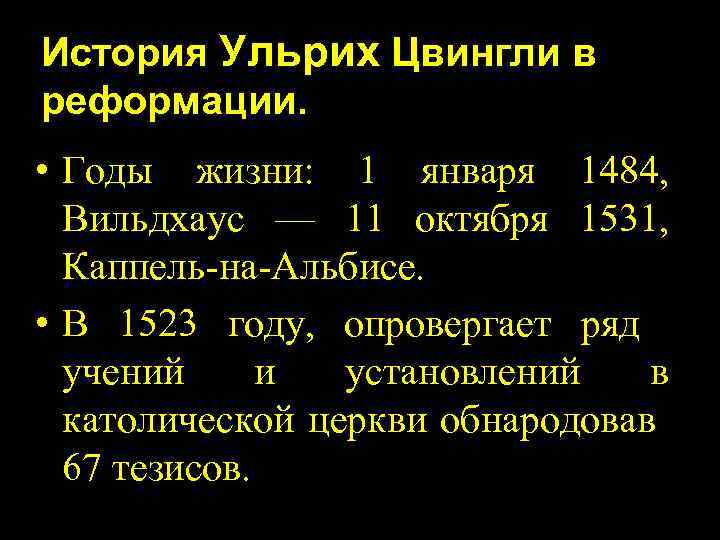 История Ульрих Цвингли в реформации.

• Годы жизни: 1 января 1484, Вильдхаус — 11 октября 1531, Каппель-на-Альбисе.

• В 1523 году, опровергает ряд учений и установлений в католической церкви обнародовав 67 тезисов.